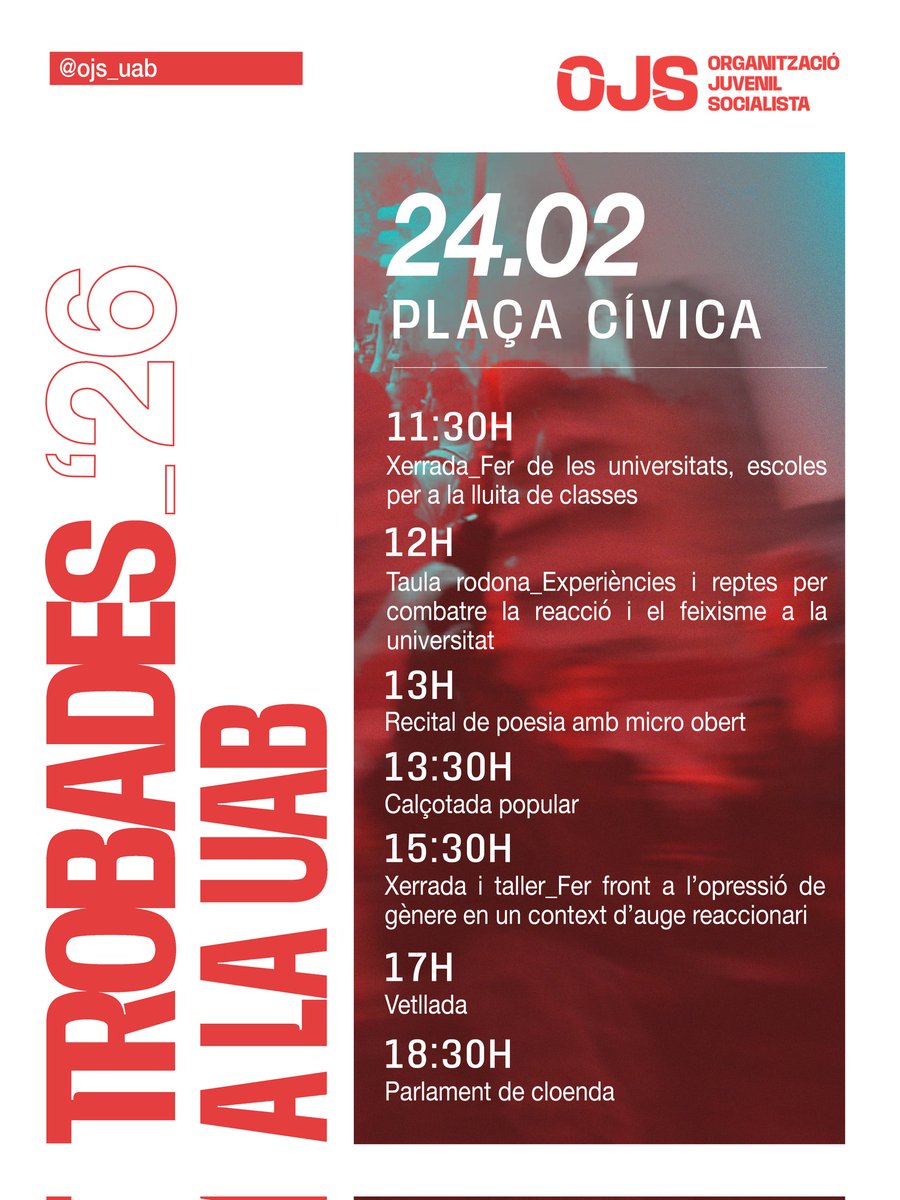 @ojs_uab

OJS ORGANITZACIÓ JUVENIL SOCIALISTA

TROBADES_'26 A LA UAB

24.02
PLAÇA CÍVICA

11:30H
Xerrada_Fer de les universitats, escoles per a la lluita de classes

12H
Taula rodona_Experiències i reptes per combatre la reacció i el feixisme a la universitat

13H
Recital de poesia amb micro obert

13:30H
Calçotada popular

15:30H
Xerrada i taller_Fer front a l'opressió de gènere en un context d'auge reaccionari

17H
Vetllada

18:30H
Parlament de cloenda